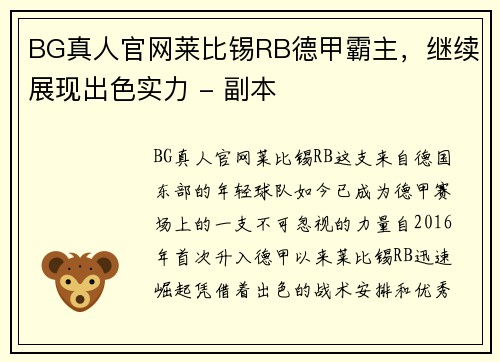 BG真人官网莱比锡RB德甲霸主，继续展现出色实力 - 副本

BG真人官网莱比锡RB这支来自德国东部的年轻球队如今已成为德甲赛场上的一支不可忽视的力量自2016年首次升入德甲以来莱比锡RB迅速崛起凭借着出色的战术安排和优秀